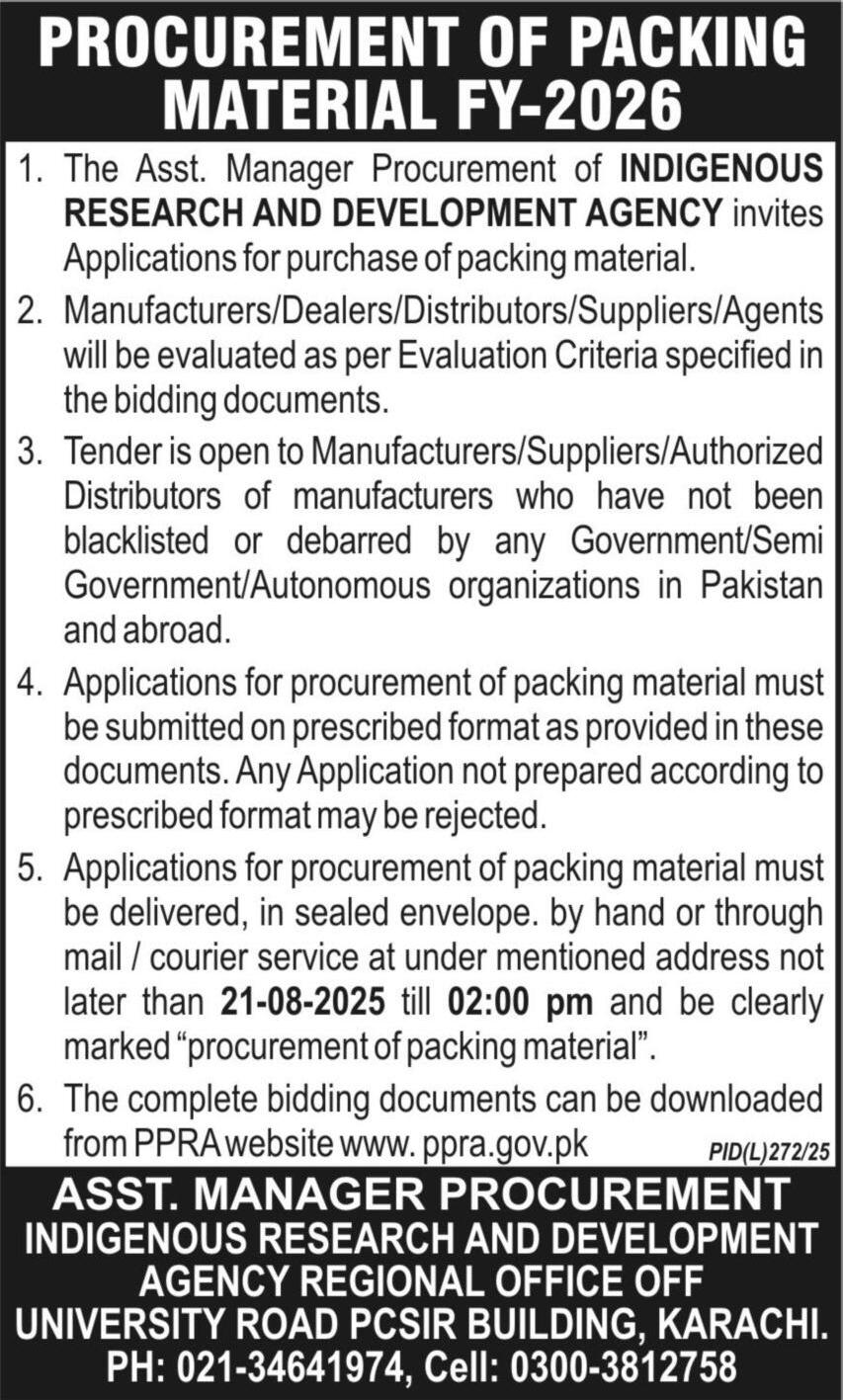 PROCUREMENT OF PACKING MATERIAL FY-2026

1. The Asst. Manager Procurement of INDIGENOUS RESEARCH AND DEVELOPMENT AGENCY invites Applications for purchase of packing material.

2. Manufacturers/Dealers/Distributors/Suppliers/Agents will be evaluated as per Evaluation Criteria specified in the bidding documents.

3. Tender is open to Manufacturers/Suppliers/Authorized Distributors of manufacturers who have not been blacklisted or debarred by any Government/Semi Government/Autonomous organizations in Pakistan and abroad.

4. Applications for procurement of packing material must be submitted on prescribed format as provided in these documents. Any Application not prepared according to prescribed format may be rejected.

5. Applications for procurement of packing material must be delivered, in sealed envelope. by hand or through mail / courier service at under mentioned address not later than 21-08-2025 till 02:00 pm and be clearly marked "procurement of packing material".

6. The complete bidding documents can be downloaded from PPRA website www. ppra.gov.pk

PID(L)272/25

ASST. MANAGER PROCUREMENT
INDIGENOUS RESEARCH AND DEVELOPMENT AGENCY REGIONAL OFFICE OFF UNIVERSITY ROAD PCSIR BUILDING, KARACHI.
PH: 021-34641974, Cell: 0300-3812758